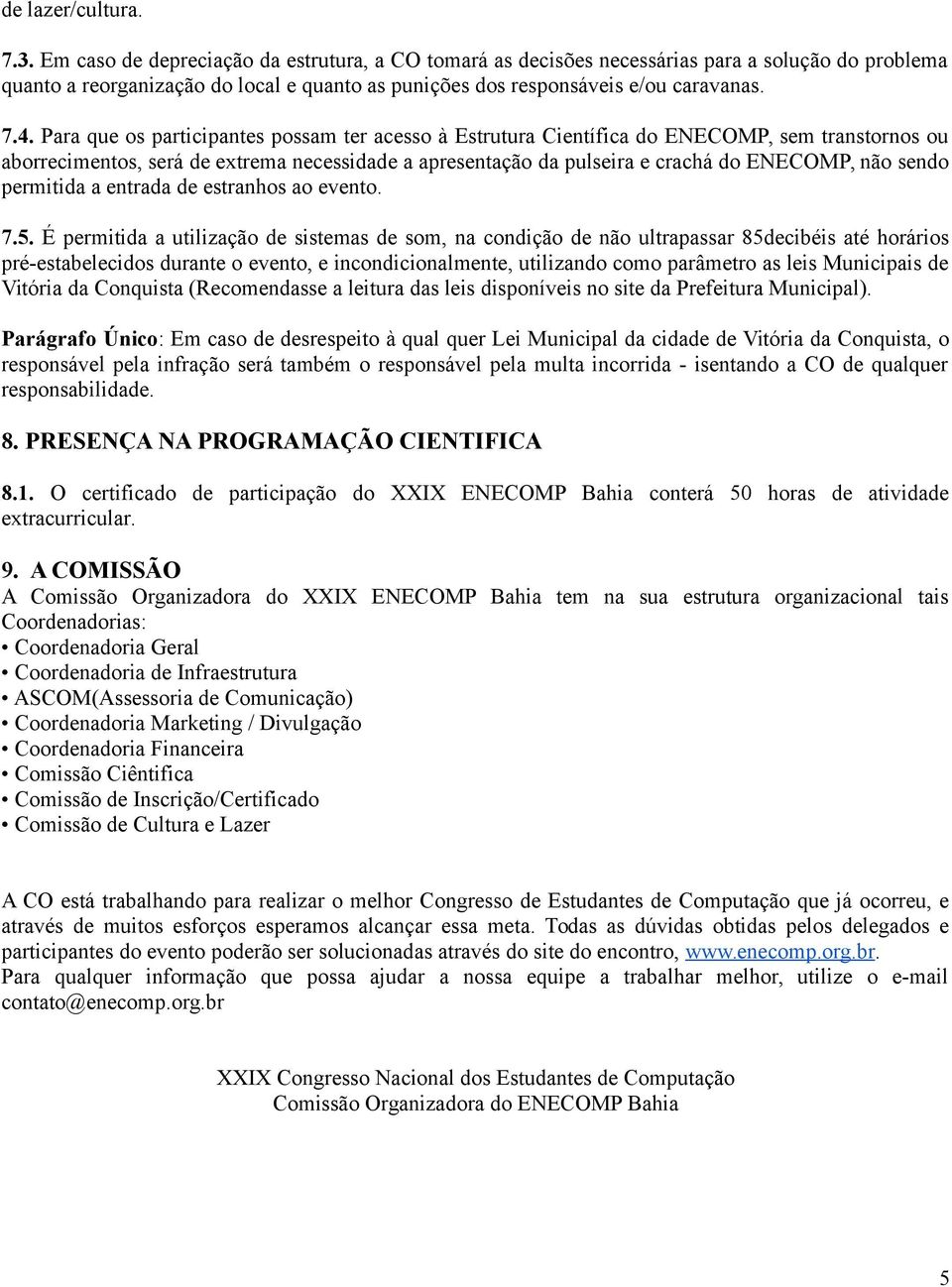 de lazer/cultura.

7.3. Em caso de depreciação da estrutura, a CO tomará as decisões necessárias para a solução do problema quanto a reorganização do local e quanto as punições dos responsáveis e/ou caravanas.

7.4. Para que os participantes possam ter acesso à Estrutura Científica do ENECOMP, sem transtornos ou aborrecimentos, será de extrema necessidade a apresentação da pulseira e crachá do ENECOMP, não sendo permitida a entrada de estranhos ao evento.

7.5. É permitida a utilização de sistemas de som, na condição de não ultrapassar 85decibéis até horários pré-estabelecidos durante o evento, e incondicionalmente, utilizando como parâmetro as leis Municipais de Vitória da Conquista (Recomendasse a leitura das leis disponíveis no site da Prefeitura Municipal).

Parágrafo Único: Em caso de desrespeito à qual quer Lei Municipal da cidade de Vitória da Conquista, o responsável pela infração será também o responsável pela multa incorrida - isentando a CO de qualquer responsabilidade.

8. PRESENÇA NA PROGRAMAÇÃO CIENTIFICA

8.1. O certificado de participação do XXIX ENECOMP Bahia conterá 50 horas de atividade extracurricular.

9. A COMISSÃO
A Comissão Organizadora do XXIX ENECOMP Bahia tem na sua estrutura organizacional tais Coordenadorias:
• Coordenadoria Geral
• Coordenadoria de Infraestrutura
• ASCOM(Assessoria de Comunicação)
• Coordenadoria Marketing / Divulgação
• Coordenadoria Financeira
• Comissão Ciêntifica
• Comissão de Inscrição/Certificado
• Comissão de Cultura e Lazer

A CO está trabalhando para realizar o melhor Congresso de Estudantes de Computação que já ocorreu, e através de muitos esforços esperamos alcançar essa meta. Todas as dúvidas obtidas pelos delegados e participantes do evento poderão ser solucionadas através do site do encontro, www.enecomp.org.br.
Para qualquer informação que possa ajudar a nossa equipe a trabalhar melhor, utilize o e-mail contato@enecomp.org.br

XXIX Congresso Nacional dos Estudantes de Computação
Comissão Organizadora do ENECOMP Bahia

5